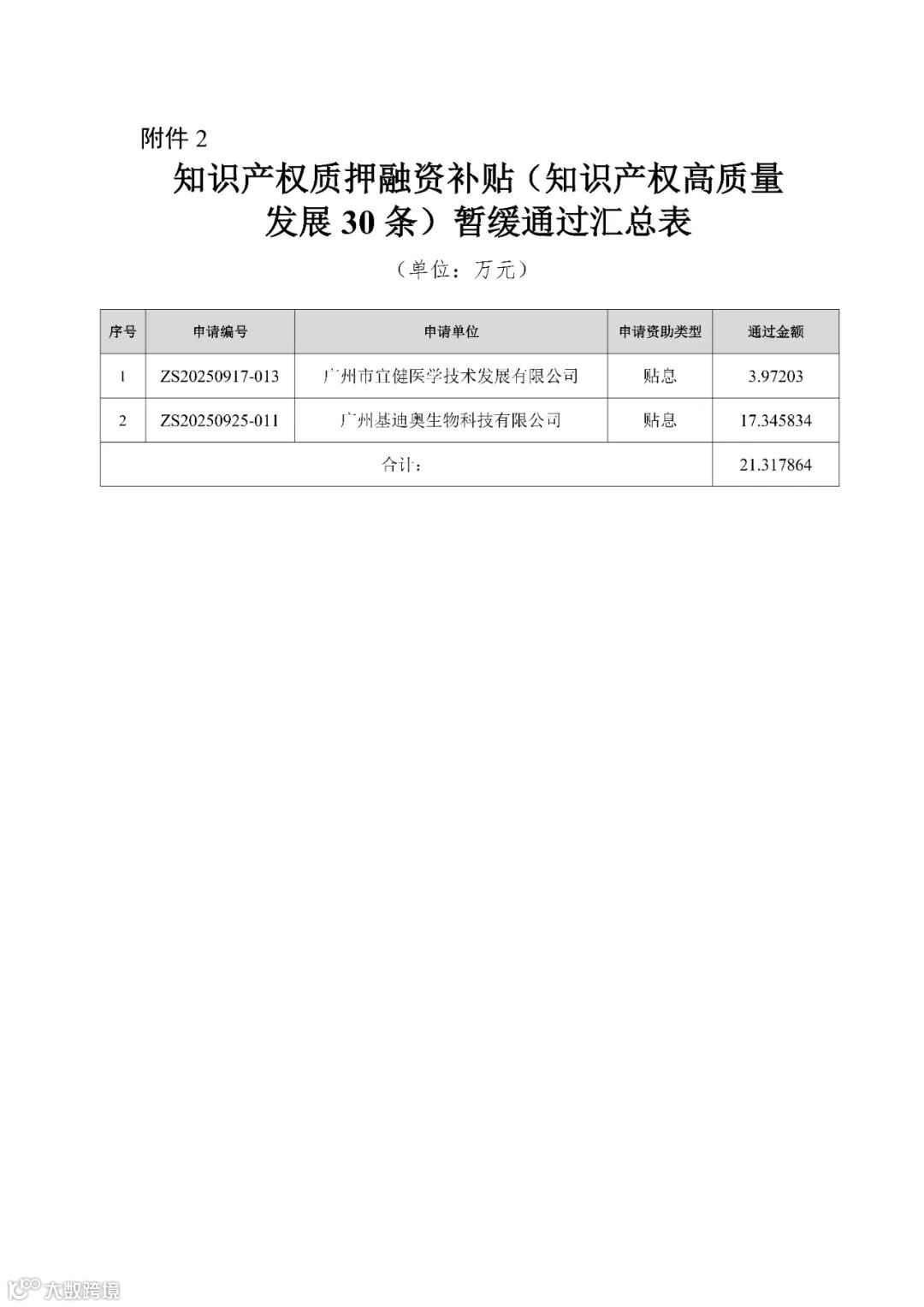 附件 2

知识产权质押融资补贴（知识产权高质量发展 30 条）暂缓通过汇总表

（单位：万元）

| 序号 | 申请编号 | 申请单位 | 申请资助类型 | 通过金额 |
|---|---|---|---|---|
| 1 | ZS20250917-013 | 广州市宜健医学技术发展有限公司 | 贴息 | 3.97203 |
| 2 | ZS20250925-011 | 广州基迪奥生物科技有限公司 | 贴息 | 17.345834 |
| 合计： | | | | 21.317864 |

大数跨境